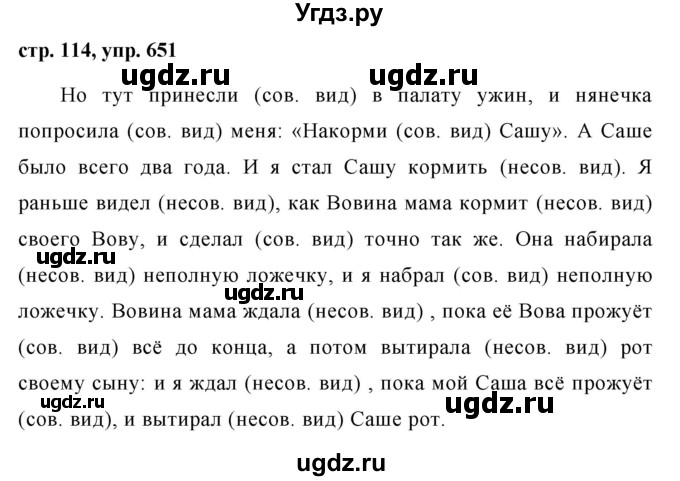 Угдз.ру

стр. 114, упр. 651

ugdz.ru ugdz.ru

Но тут принесли (сов. вид) в палату ужин, и нянечка попросила (сов. вид) меня: «Накорми (сов. вид) Сашу». А Саше было всего два года. И я стал Сашу кормить (несов. вид). Я раньше видел (несов. вид), как Вовина мама кормит (несов. вид) своего Вову, и сделал (сов. вид) точно так же. Она набирала (несов. вид) неполную ложечку, и я набрал (сов. вид) неполную ложечку. Вовина мама ждала (несов. вид) , пока её Вова прожуёт (сов. вид) всё до конца, а потом вытирала (несов. вид) рот своему сыну: и я ждал (несов. вид) , пока мой Саша всё прожуёт (сов. вид), и вытирал (несов. вид) Саше рот.

ugdz.ru
ugdz.ru
ugdz.ru
ugdz.ru
ugdz.ru